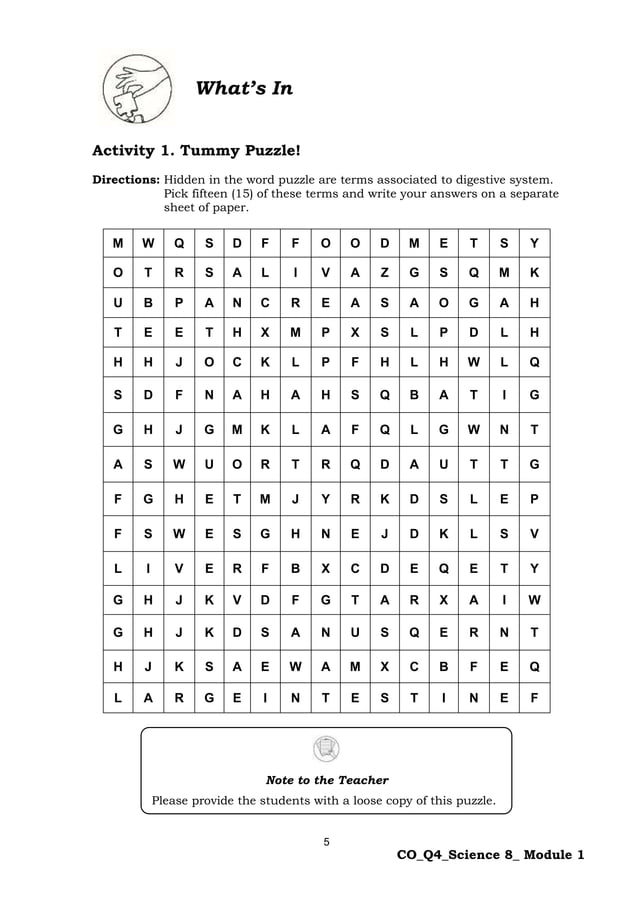 What's In

Activity 1. Tummy Puzzle!

Directions: Hidden in the word puzzle are terms associated to digestive system. Pick fifteen (15) of these terms and write your answers on a separate sheet of paper.

| M | W | Q | S | D | F | F | O | O | D | M | E | T | S | Y |
|---|---|---|---|---|---|---|---|---|---|---|---|---|---|---|
| O | T | R | S | A | L | I | V | A | Z | G | S | Q | M | K |
| U | B | P | A | N | C | R | E | A | S | A | O | G | A | H |
| T | E | E | T | H | X | M | P | X | S | L | P | D | L | H |
| H | H | J | O | C | K | L | P | F | H | L | H | W | L | Q |
| S | D | F | N | A | H | A | H | S | Q | B | A | T | I | G |
| G | H | J | G | M | K | L | A | F | Q | L | G | W | N | T |
| A | S | W | U | O | R | T | R | Q | D | A | U | T | T | G |
| F | G | H | E | T | M | J | Y | R | K | D | S | L | E | P |
| F | S | W | E | S | G | H | N | E | J | D | K | L | S | V |
| L | I | V | E | R | F | B | X | C | D | E | Q | E | T | Y |
| G | H | J | K | V | D | F | G | T | A | R | X | A | I | W |
| G | H | J | K | D | S | A | N | U | S | Q | E | R | N | T |
| H | J | K | S | A | E | W | A | M | X | C | B | F | E | Q |
| L | A | R | G | E | I | N | T | E | S | T | I | N | E | F |

Note to the Teacher
Please provide the students with a loose copy of this puzzle.

5

CO_Q4_Science 8_ Module 1